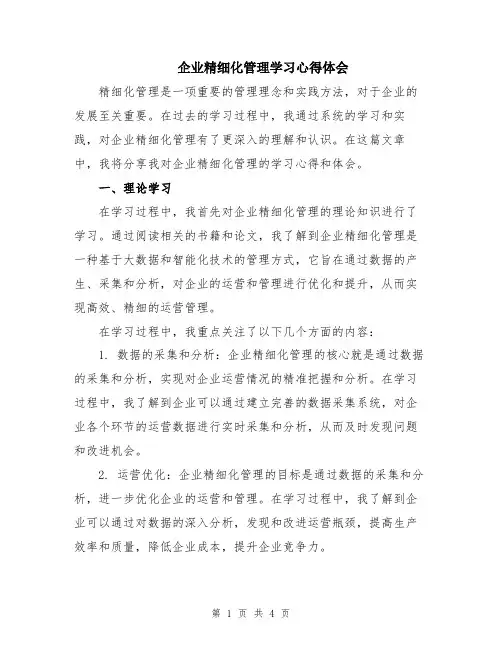 企业精细化管理学习心得体会

精细化管理是一项重要的管理理念和实践方法，对于企业的发展至关重要。在过去的学习过程中，我通过系统的学习和实践，对企业精细化管理有了更深入的理解和认识。在这篇文章中，我将分享我对企业精细化管理的学习心得和体会。

一、理论学习

在学习过程中，我首先对企业精细化管理的理论知识进行了学习。通过阅读相关的书籍和论文，我了解到企业精细化管理是一种基于大数据和智能化技术的管理方式，它旨在通过数据的产生、采集和分析，对企业的运营和管理进行优化和提升，从而实现高效、精细的运营管理。

在学习过程中，我重点关注了以下几个方面的内容：

1. 数据的采集和分析：企业精细化管理的核心就是通过数据的采集和分析，实现对企业运营情况的精准把握和分析。在学习过程中，我了解到企业可以通过建立完善的数据采集系统，对企业各个环节的运营数据进行实时采集和分析，从而及时发现问题和改进机会。

2. 运营优化：企业精细化管理的目标是通过数据的采集和分析，进一步优化企业的运营和管理。在学习过程中，我了解到企业可以通过对数据的深入分析，发现和改进运营瓶颈，提高生产效率和质量，降低企业成本，提升企业竞争力。

第 1 页 共 4 页